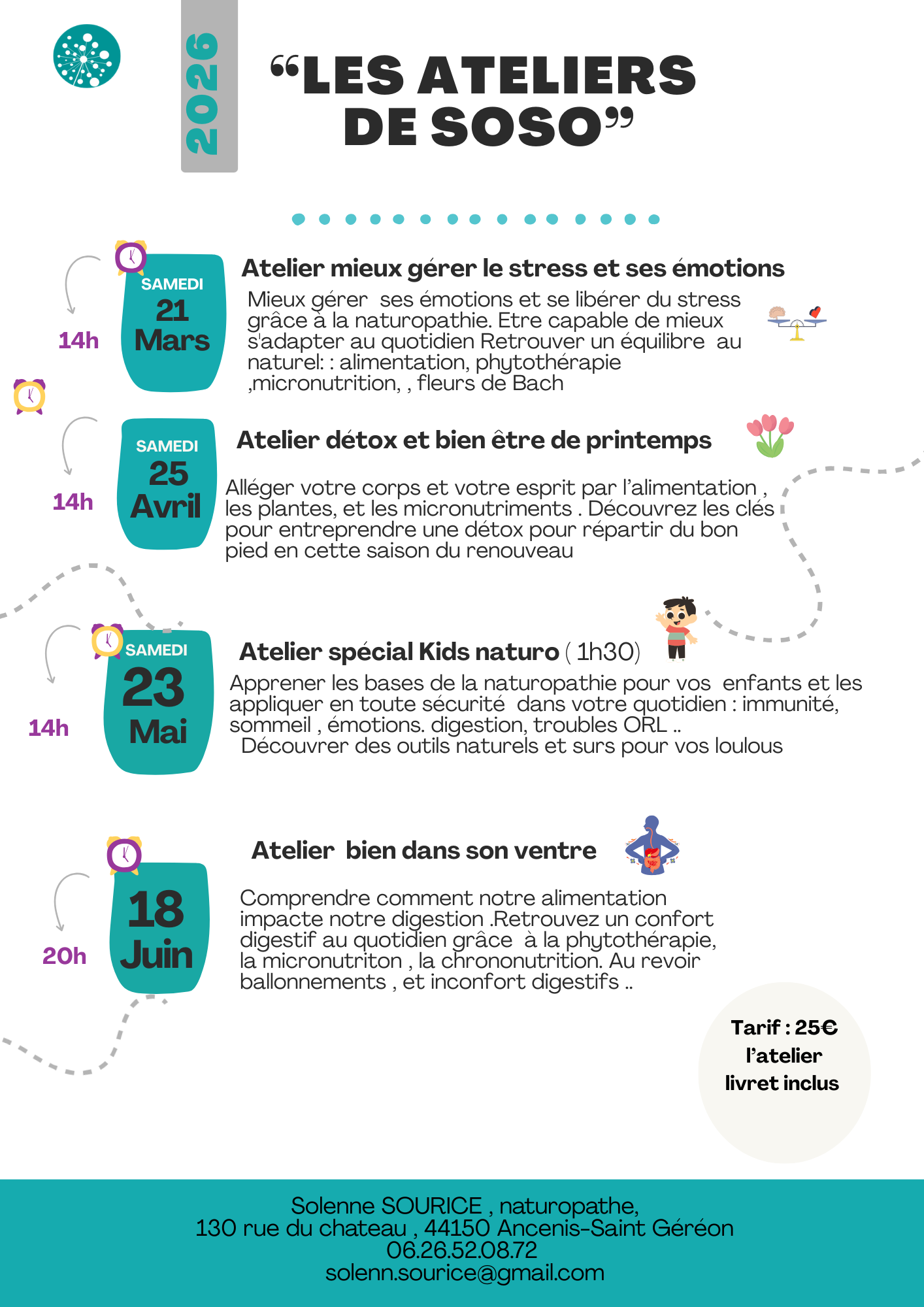 2026

“LES ATELIERS DE SOSO”

14h

SAMEDI 21 Mars

Atelier mieux gérer le stress et ses émotions

Mieux gérer ses émotions et se libérer du stress grâce à la naturopathie. Etre capable de mieux s'adapter au quotidien Retrouver un équilibre au naturel: : alimentation, phytothérapie ,micronutrition, , fleurs de Bach

14h

SAMEDI 25 Avril

Atelier détox et bien être de printemps

Alléger votre corps et votre esprit par l’alimentation , les plantes, et les micronutriments . Découvrez les clés pour entreprendre une détox pour répartir du bon pied en cette saison du renouveau

14h

SAMEDI 23 Mai

Atelier spécial Kids naturo ( 1h30)

Apprener les bases de la naturopathie pour vos enfants et les appliquer en toute sécurité dans votre quotidien : immunité, sommeil , émotions. digestion, troubles ORL ..
Découvrer des outils naturels et surs pour vos loulous

20h

18 Juin

Atelier bien dans son ventre

Comprendre comment notre alimentation impacte notre digestion .Retrouvez un confort digestif au quotidien grâce à la phytothérapie, la micronutriton , la chrononutrition. Au revoir ballonnements , et inconfort digestifs ..

Tarif : 25€ l’atelier livret inclus

Solenne SOURICE , naturopathe,
130 rue du chateau , 44150 Ancenis-Saint Géréon
06.26.52.08.72
solenn.sourice@gmail.com